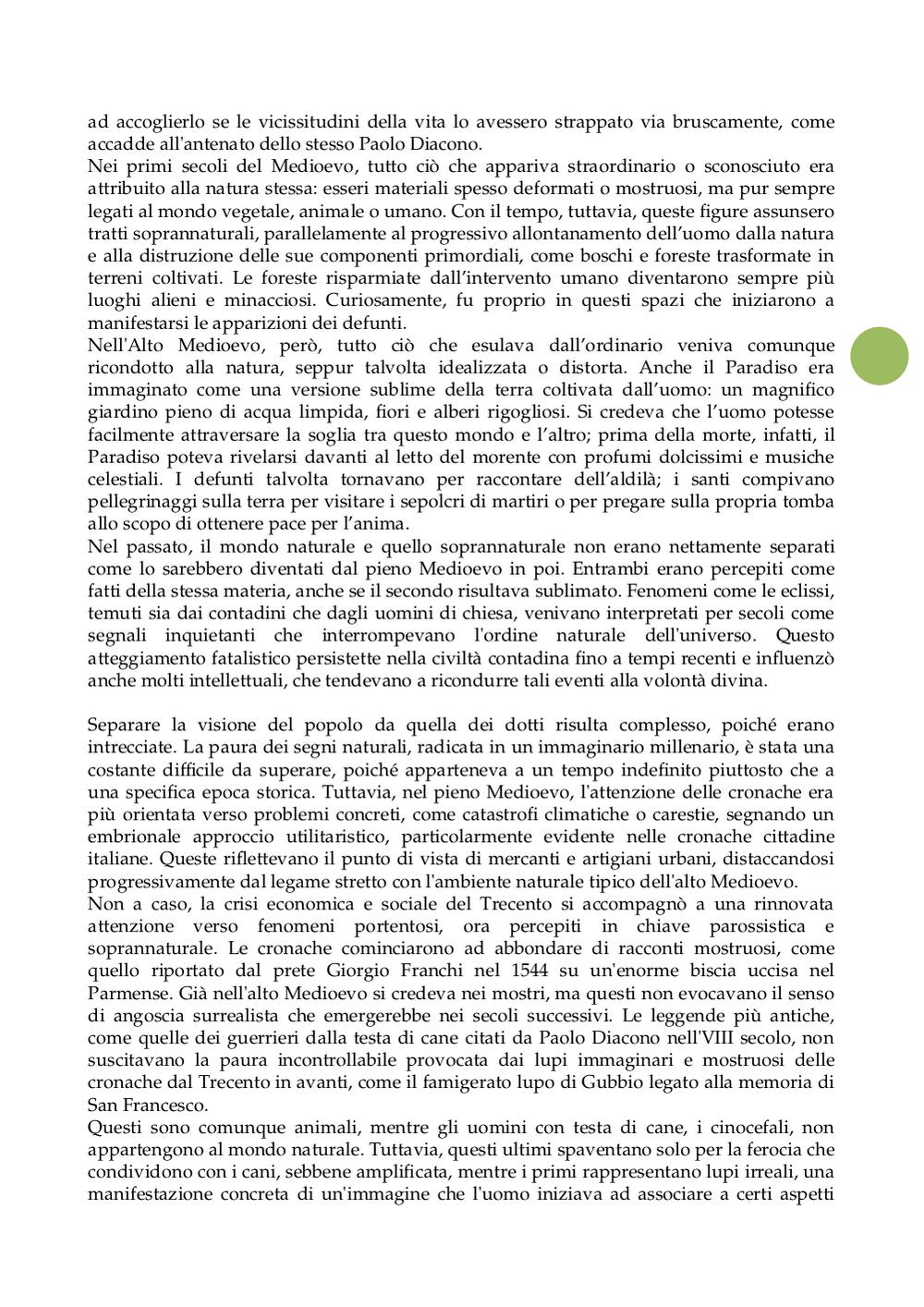 ad accoglierlo se le vicissitudini della vita lo avessero strappato via bruscamente, come accadde all'antenato dello stesso Paolo Diacono.
Nei primi secoli del Medioevo, tutto ciò che appariva straordinario o sconosciuto era attribuito alla natura stessa: esseri materiali spesso deformati o mostruosi, ma pur sempre legati al mondo vegetale, animale o umano. Con il tempo, tuttavia, queste figure assunsero tratti soprannaturali, parallelamente al progressivo allontanamento dell'uomo dalla natura e alla distruzione delle sue componenti primordiali, come boschi e foreste trasformate in terreni coltivati. Le foreste risparmiate dall'intervento umano diventarono sempre più luoghi alieni e minacciosi. Curiosamente, fu proprio in questi spazi che iniziarono a manifestarsi le apparizioni dei defunti.
Nell'Alto Medioevo, però, tutto ciò che esulava dall'ordinario veniva comunque ricondotto alla natura, seppur talvolta idealizzata o distorta. Anche il Paradiso era immaginato come una versione sublime della terra coltivata dall'uomo: un magnifico giardino pieno di acqua limpida, fiori e alberi rigogliosi. Si credeva che l'uomo potesse facilmente attraversare la soglia tra questo mondo e l'altro; prima della morte, infatti, il Paradiso poteva rivelarsi davanti al letto del morente con profumi dolcissimi e musiche celestiali. I defunti talvolta tornavano per raccontare dell'aldilà; i santi compivano pellegrinaggi sulla terra per visitare i sepolcri di martiri o per pregare sulla propria tomba allo scopo di ottenere pace per l'anima.
Nel passato, il mondo naturale e quello soprannaturale non erano nettamente separati come lo sarebbero diventati dal pieno Medioevo in poi. Entrambi erano percepiti come fatti della stessa materia, anche se il secondo risultava sublimato. Fenomeni come le eclissi, temuti sia dai contadini che dagli uomini di chiesa, venivano interpretati per secoli come segnali inquietanti che interrompevano l'ordine naturale dell'universo. Questo atteggiamento fatalistico persistette nella civiltà contadina fino a tempi recenti e influenzò anche molti intellettuali, che tendevano a ricondurre tali eventi alla volontà divina.

Separare la visione del popolo da quella dei dotti risulta complesso, poiché erano intrecciate. La paura dei segni naturali, radicata in un immaginario millenario, è stata una costante difficile da superare, poiché apparteneva a un tempo indefinito piuttosto che a una specifica epoca storica. Tuttavia, nel pieno Medioevo, l'attenzione delle cronache era più orientata verso problemi concreti, come catastrofi climatiche o carestie, segnando un embrionale approccio utilitaristico, particolarmente evidente nelle cronache cittadine italiane. Queste riflettevano il punto di vista di mercanti e artigiani urbani, distaccandosi progressivamente dal legame stretto con l'ambiente naturale tipico dell'alto Medioevo.
Non a caso, la crisi economica e sociale del Trecento si accompagnò a una rinnovata attenzione verso fenomeni portentosi, ora percepiti in chiave parossistica e soprannaturale. Le cronache cominciarono ad abbondare di racconti mostruosi, come quello riportato dal prete Giorgio Franchi nel 1544 su un'enorme biscia uccisa nel Parmense. Già nell'alto Medioevo si credeva nei mostri, ma questi non evocavano il senso di angoscia surrealista che emergerebbe nei secoli successivi. Le leggende più antiche, come quelle dei guerrieri dalla testa di cane citati da Paolo Diacono nell'VIII secolo, non suscitavano la paura incontrollabile provocata dai lupi immaginari e mostruosi delle cronache dal Trecento in avanti, come il famigerato lupo di Gubbio legato alla memoria di San Francesco.
Questi sono comunque animali, mentre gli uomini con testa di cane, i cinocefali, non appartengono al mondo naturale. Tuttavia, questi ultimi spaventano solo per la ferocia che condividono con i cani, sebbene amplificata, mentre i primi rappresentano lupi irreali, una manifestazione concreta di un'immagine che l'uomo iniziava ad associare a certi aspetti